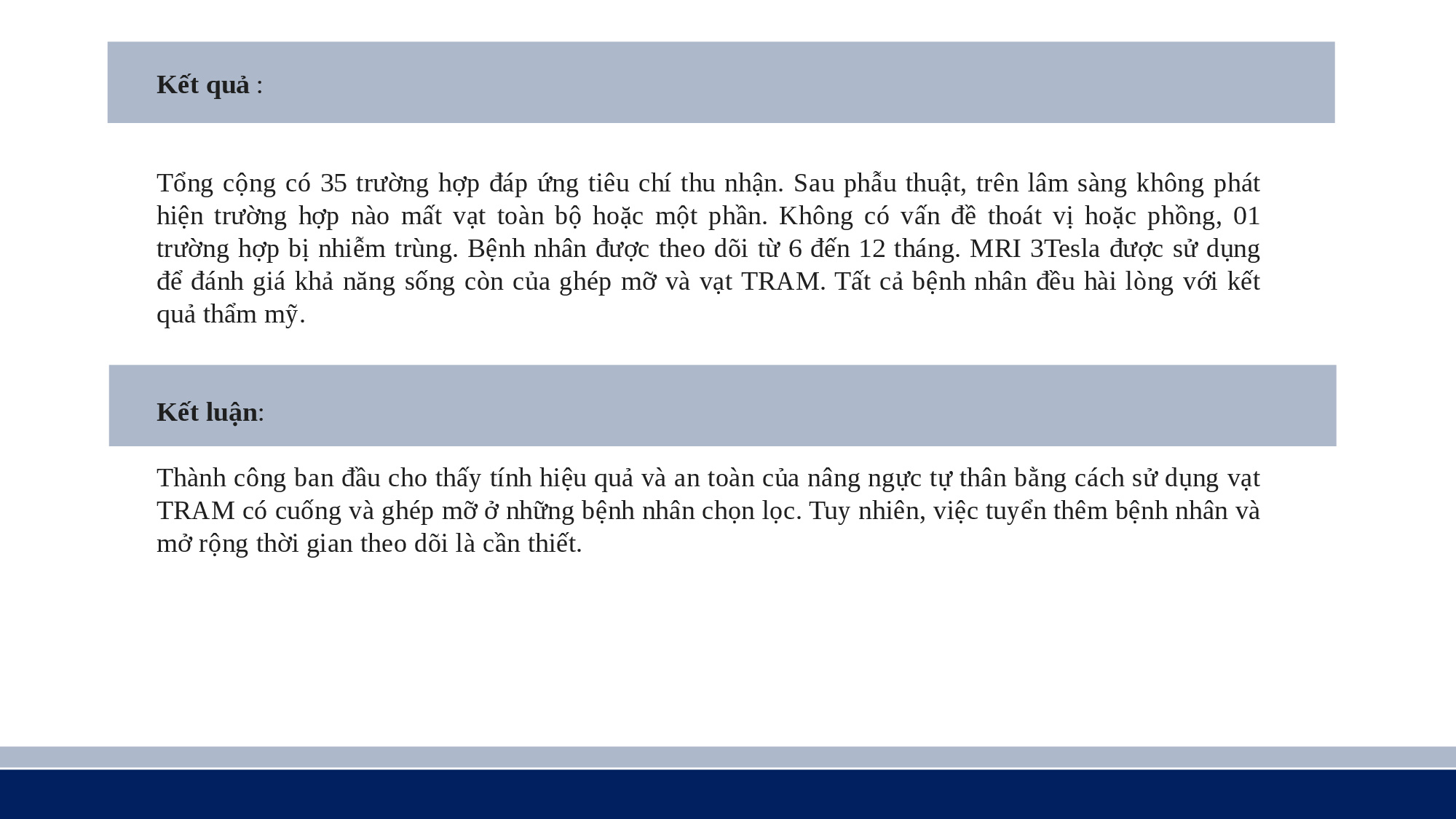 Kết quả :

Tổng cộng có 35 trường hợp đáp ứng tiêu chí thu nhận. Sau phẫu thuật, trên lâm sàng không phát hiện trường hợp nào mất vạt toàn bộ hoặc một phần. Không có vấn đề thoát vị hoặc phồng, 01 trường hợp bị nhiễm trùng. Bệnh nhân được theo dõi từ 6 đến 12 tháng. MRI 3Tesla được sử dụng để đánh giá khả năng sống còn của ghép mỡ và vạt TRAM. Tất cả bệnh nhân đều hài lòng với kết quả thẩm mỹ.

Kết luận:

Thành công ban đầu cho thấy tính hiệu quả và an toàn của nâng ngực tự thân bằng cách sử dụng vạt TRAM có cuống và ghép mỡ ở những bệnh nhân chọn lọc. Tuy nhiên, việc tuyển thêm bệnh nhân và mở rộng thời gian theo dõi là cần thiết.